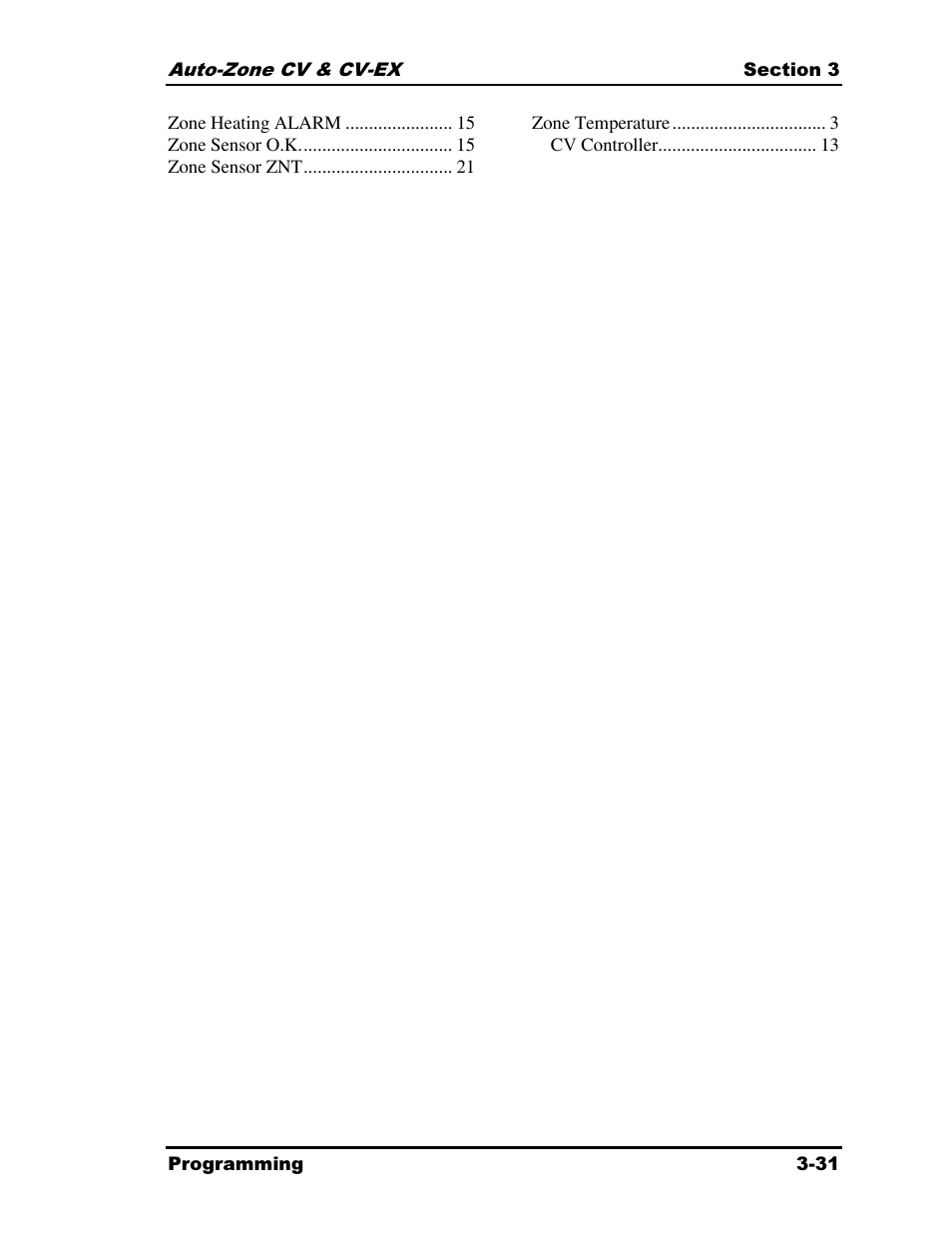 Auto-Zone CV & CV-EX Section 3

Zone Heating ALARM ....................... 15
Zone Sensor O.K................................. 15
Zone Sensor ZNT................................ 21

Zone Temperature ................................. 3
CV Controller.................................. 13

Programming 3-31